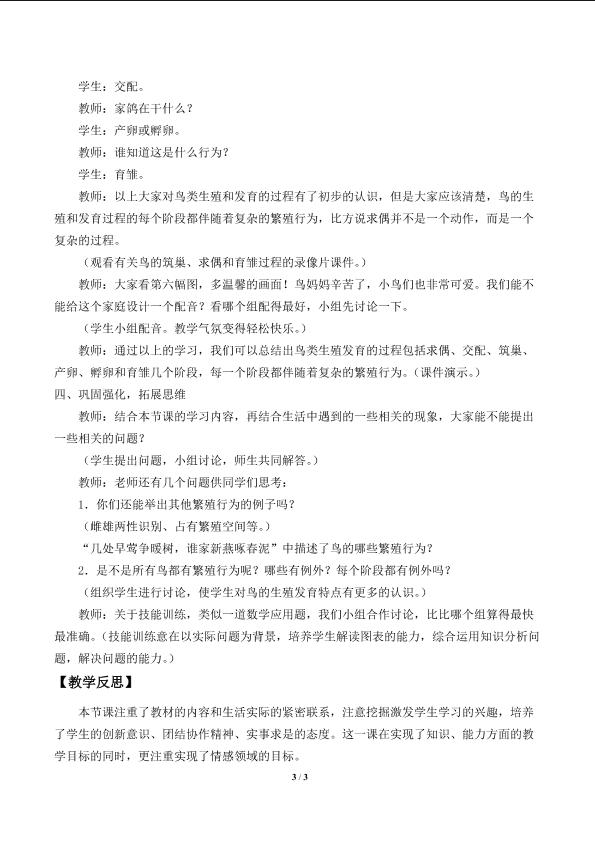 学生：交配。

教师：家鸽在干什么？

学生：产卵或孵卵。

教师：谁知道这是什么行为？

学生：育雏。

教师：以上大家对鸟类生殖和发育的过程有了初步的认识，但是大家应该清楚，鸟的生殖和发育过程的每个阶段都伴随着复杂的繁殖行为，比方说求偶并不是一个动作，而是一个复杂的过程。

（观看有关鸟的筑巢、求偶和育雏过程的录像片课件。）

教师：大家看第六幅图，多温馨的画面！鸟妈妈辛苦了，小鸟们也非常可爱。我们能不能给这个家庭设计一个配音？看哪个组配得最好，小组先讨论一下。

（学生小组配音。教学气氛变得轻松快乐。）

教师：通过以上的学习，我们可以总结出鸟类生殖发育的过程包括求偶、交配、筑巢、产卵、孵卵和育雏几个阶段，每一个阶段都伴随着复杂的繁殖行为。（课件演示。）

四、巩固强化，拓展思维

教师：结合本节课的学习内容，再结合生活中遇到的一些相关的现象，大家能不能提出一些相关的问题？

（学生提出问题，小组讨论，师生共同解答。）

教师：老师还有几个问题供同学们思考：

1．你们还能举出其他繁殖行为的例子吗？

（雌雄两性识别、占有繁殖空间等。）

“几处早莺争暖树，谁家新燕啄春泥”中描述了鸟的哪些繁殖行为？

2．是不是所有鸟都有繁殖行为呢？哪些有例外？每个阶段都有例外吗？

（组织学生进行讨论，使学生对鸟的生殖发育特点有更多的认识。）

教师：关于技能训练，类似一道数学应用题，我们小组合作讨论，比比哪个组算得最快最准确。（技能训练意在以实际问题为背景，培养学生解读图表的能力，综合运用知识分析问题，解决问题的能力。）

【教学反思】

本节课注重了教材的内容和生活实际的紧密联系，注意挖掘激发学生学习的兴趣，培养了学生的创新意识、团结协作精神、实事求是的态度。这一课在实现了知识、能力方面的教学目标的同时，更注重实现了情感领域的目标。

3 / 3